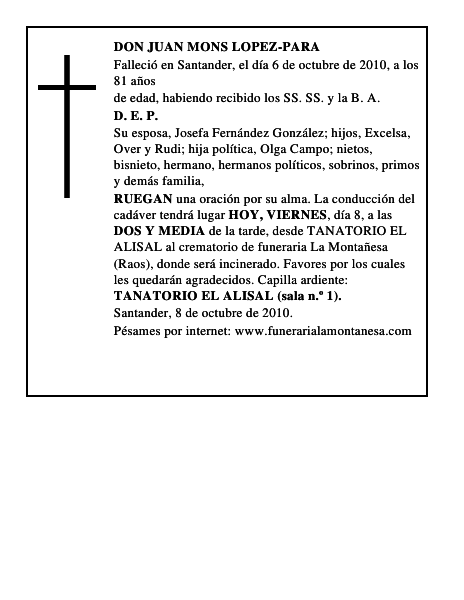 DON JUAN MONS LOPEZ-PARA

Falleció en Santander, el día 6 de octubre de 2010, a los 81 años

de edad, habiendo recibido los SS. SS. y la B. A.

D. E. P.

Su esposa, Josefa Fernández González; hijos, Excelsa, Over y Rudi; hija política, Olga Campo; nietos, bisnieto, hermano, hermanos políticos, sobrinos, primos y demás familia,

RUEGAN una oración por su alma. La conducción del cadáver tendrá lugar HOY, VIERNES, día 8, a las DOS Y MEDIA de la tarde, desde TANATORIO EL ALISAL al crematorio de funeraria La Montañesa (Raos), donde será incinerado. Favores por los cuales les quedarán agradecidos. Capilla ardiente: TANATORIO EL ALISAL (sala n.º 1).

Santander, 8 de octubre de 2010.

Pésames por internet: www.funerarialamontanesa.com